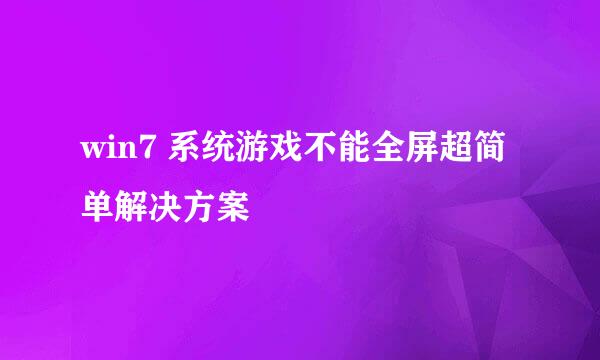 win7 系统游戏不能全屏超简单解决方案